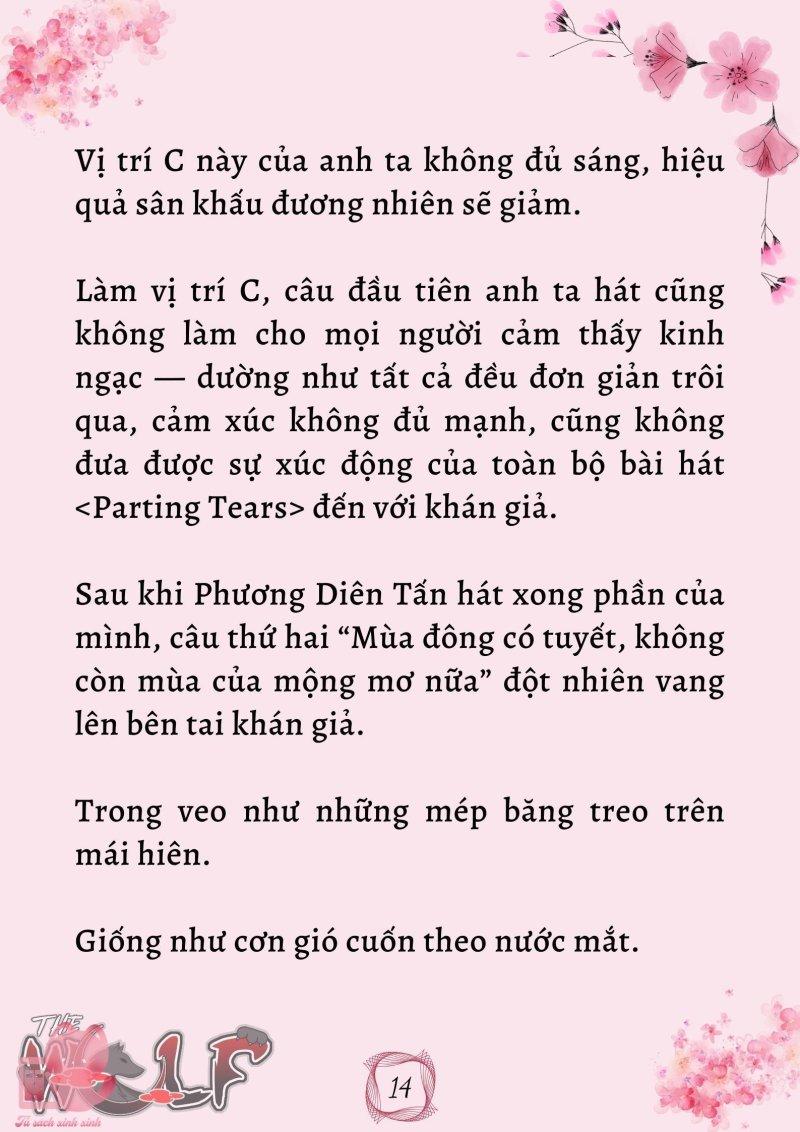 Vị trí C này của anh ta không đủ sáng, hiệu quả sân khấu đương nhiên sẽ giảm.

Làm vị trí C, câu đầu tiên anh ta hát cũng không làm cho mọi người cảm thấy kinh ngạc — dường như tất cả đều đơn giản trôi qua, cảm xúc không đủ mạnh, cũng không đưa được sự xúc động của toàn bộ bài hát <Parting Tears> đến với khán giả.

Sau khi Phương Diên Tấn hát xong phần của mình, câu thứ hai “Mùa đông có tuyết, không còn mùa của mộng mơ nữa” đột nhiên vang lên bên tai khán giả.

Trong veo như những mép băng treo trên mái hiên.

Giống như cơn gió cuốn theo nước mắt.

THE WOLF
Tủ sách xinh xinh

14